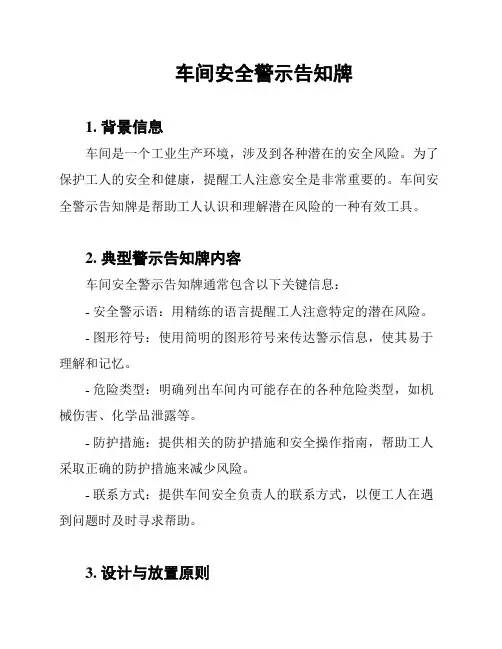 车间安全警示告知牌

1. 背景信息

车间是一个工业生产环境，涉及到各种潜在的安全风险。为了保护工人的安全和健康，提醒工人注意安全是非常重要的。车间安全警示告知牌是帮助工人认识和理解潜在风险的一种有效工具。

2. 典型警示告知牌内容

车间安全警示告知牌通常包含以下关键信息：

- 安全警示语：用精练的语言提醒工人注意特定的潜在风险。

- 图形符号：使用简明的图形符号来传达警示信息，使其易于理解和记忆。

- 危险类型：明确列出车间内可能存在的各种危险类型，如机械伤害、化学品泄露等。

- 防护措施：提供相关的防护措施和安全操作指南，帮助工人采取正确的防护措施来减少风险。

- 联系方式：提供车间安全负责人的联系方式，以便工人在遇到问题时及时寻求帮助。

3. 设计与放置原则